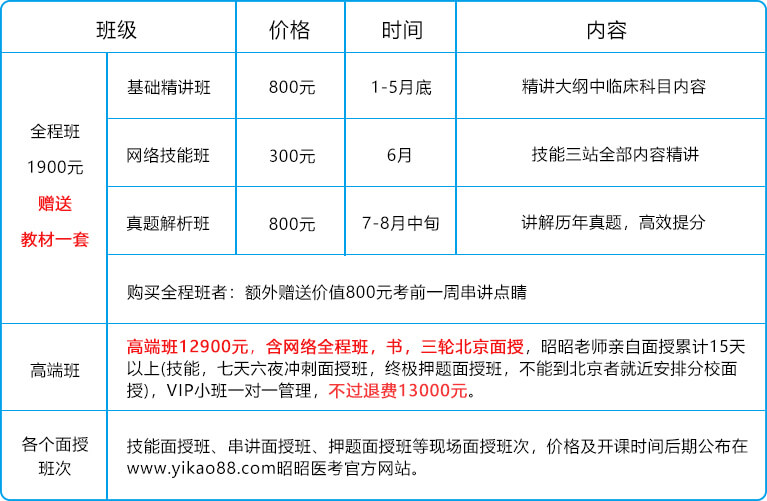 | 班级 | | 价格 | 时间 | 内容 |
|---|---|---|---|---|
| 全程班 1900元 赠送 教材一套 | 基础精讲班 | 800元 | 1-5月底 | 精讲大纲中临床科目内容 |
| | 网络技能班 | 300元 | 6月 | 技能三站全部内容精讲 |
| | 真题解析班 | 800元 | 7-8月中旬 | 讲解历年真题，高效提分 |
| | 购买全程班者：额外赠送价值800元考前一周串讲点睛 | | | |
| 高端班 | 高端班12900元，含网络全程班，书，三轮北京面授，昭昭老师亲自面授累计15天以上(技能，七天六夜冲刺面授班，终极押题面授班，不能到北京者就近安排分校面授)，VIP小班一对一管理，不过退费13000元。 | | | |
| 各个面授班次 | 技能面授班、串讲面授班、押题面授班等现场面授班次，价格及开课时间后期公布在www.yikao88.com昭昭医考官方网站。 | | | |